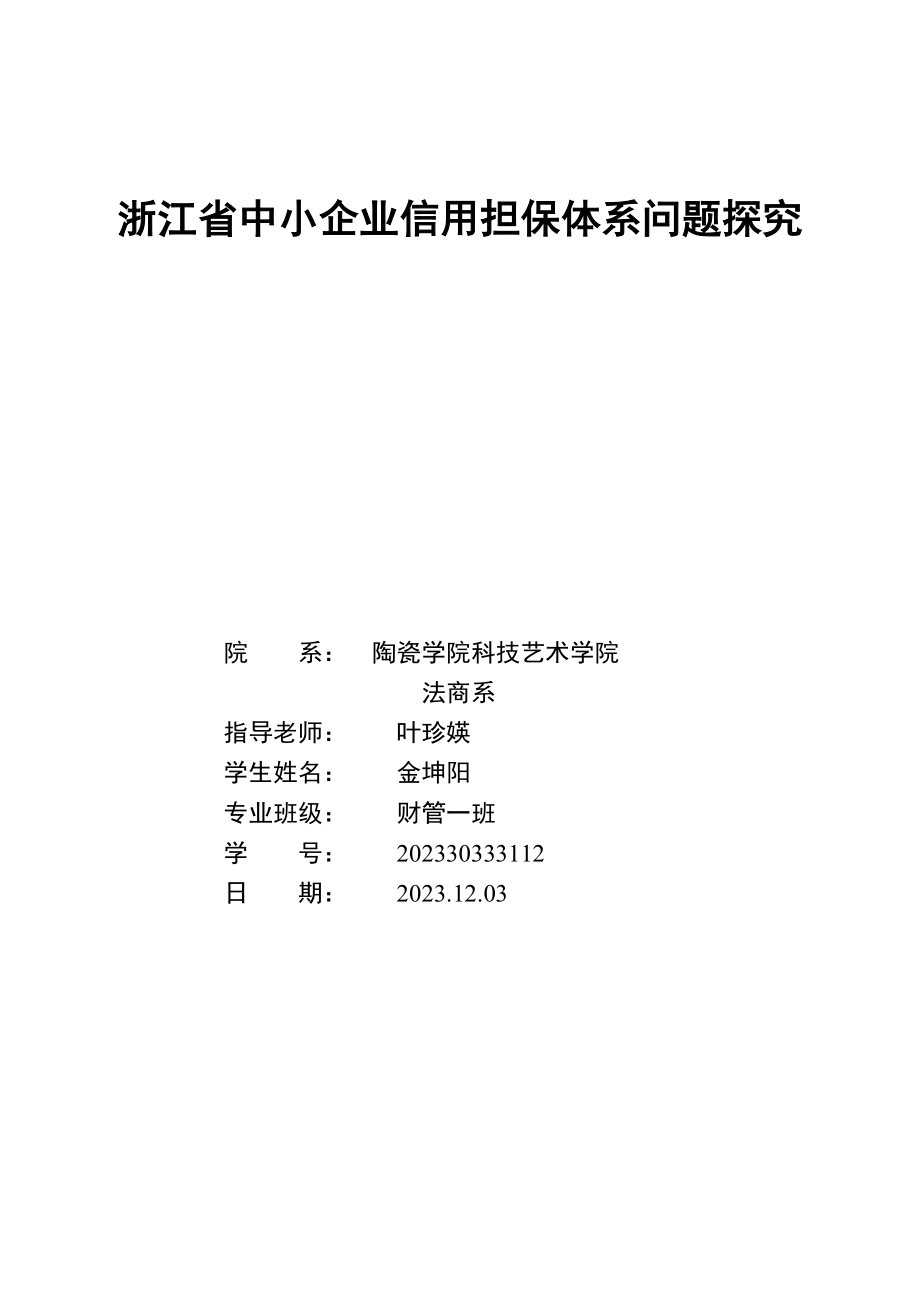 浙江省中小企业信用担保体系问题探究

院　　系：　陶瓷学院科技艺术学院
法商系
指导老师：　叶珍媖
学生姓名：　金坤阳
专业班级：　财管一班
学　　号：　202330333112
日　　期：　2023.12.03